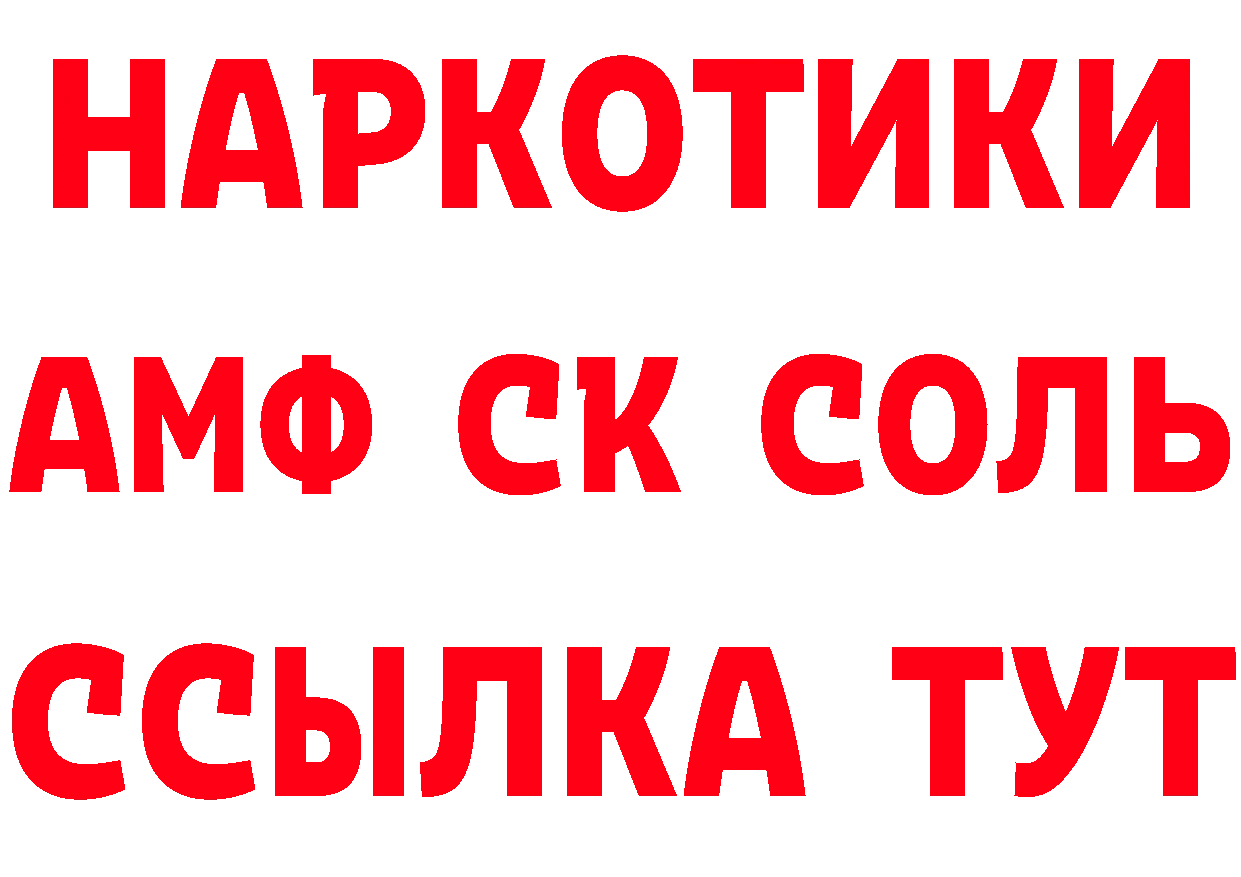 НАРКОТИКИ

АМФ СК СОЛЬ

ССЫЛКА ТУТ